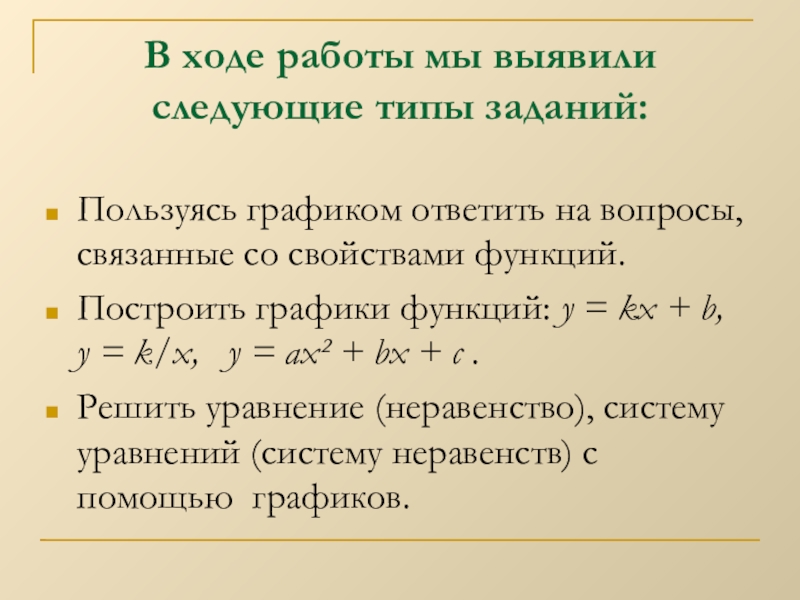 В ходе работы мы выявили следующие типы заданий:

Пользуясь графиком ответить на вопросы, связанные со свойствами функций.

Построить графики функций: $y = kx + b$, $y = k/x$, $y = ax^2 + bx + c$ .

Решить уравнение (неравенство), систему уравнений (систему неравенств) с помощью графиков.